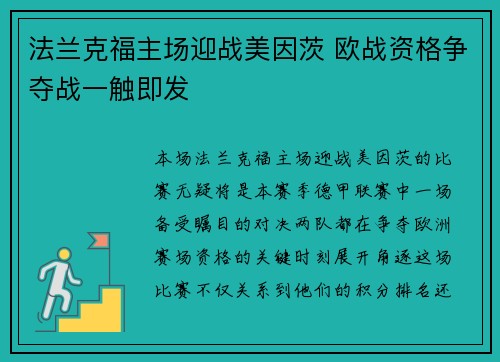 法兰克福主场迎战美因茨 欧战资格争夺战一触即发

本场法兰克福主场迎战美因茨的比赛无疑将是本赛季德甲联赛中一场备受瞩目的对决两队都在争夺欧洲赛场资格的关键时刻展开角逐这场比赛不仅关系到他们的积分排名还